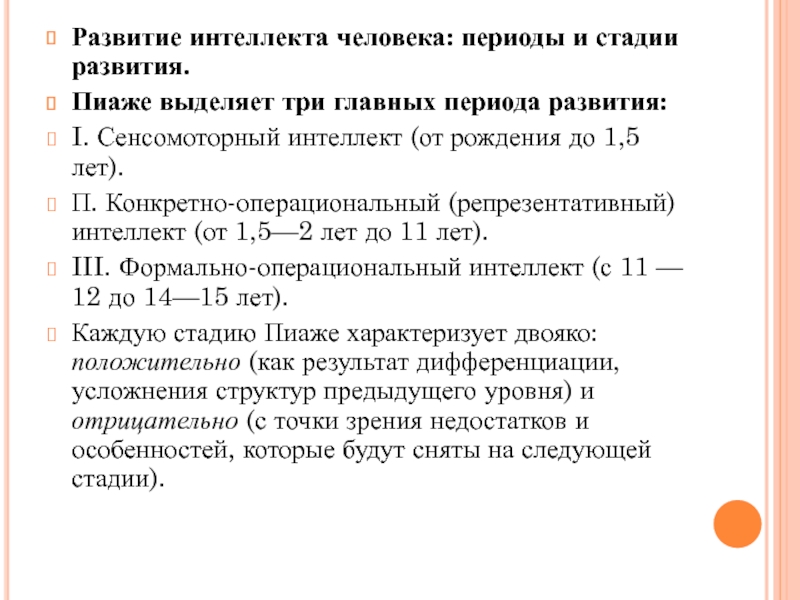 Развитие интеллекта человека: периоды и стадии развития.

Пиаже выделяет три главных периода развития:

I. Сенсомоторный интеллект (от рождения до 1,5 лет).

П. Конкретно-операциональный (репрезентативный) интеллект (от 1,5—2 лет до 11 лет).

III. Формально-операциональный интеллект (с 11 — 12 до 14—15 лет).

Каждую стадию Пиаже характеризует двояко: положительно (как результат дифференциации, усложнения структур предыдущего уровня) и отрицательно (с точки зрения недостатков и особенностей, которые будут сняты на следующей стадии).